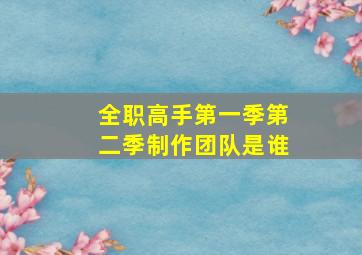 全职高手第一季第二季制作团队是谁